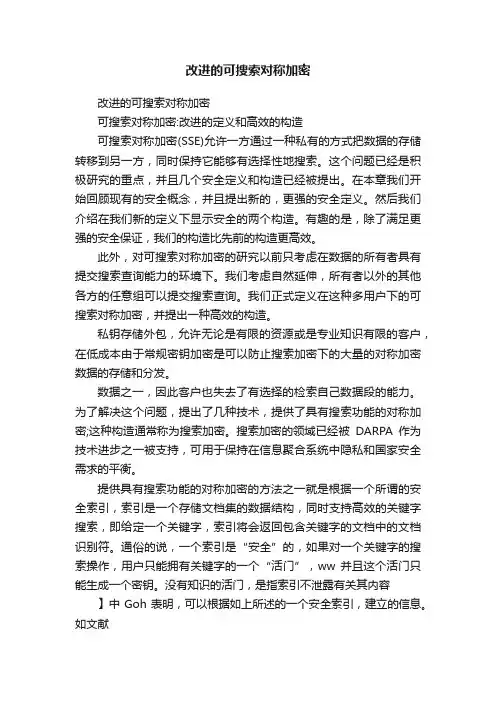 改进的可搜索对称加密

改进的可搜索对称加密

可搜索对称加密:改进的定义和高效的构造

可搜索对称加密(SSE)允许一方通过一种私有的方式把数据的存储转移到另一方，同时保持它能够有选择性地搜索。这个问题已经是积极研究的重点，并且几个安全定义和构造已经被提出。在本章我们开始回顾现有的安全概念，并且提出新的，更强的安全定义。然后我们介绍在我们新的定义下显示安全的两个构造。有趣的是，除了满足更强的安全保证，我们的构造比先前的构造更高效。

此外，对可搜索对称加密的研究以前只考虑在数据的所有者具有提交搜索查询能力的环境下。我们考虑自然延伸，所有者以外的其他各方的任意组可以提交搜索查询。我们正式定义在这种多用户下的可搜索对称加密，并提出一种高效的构造。

私钥存储外包，允许无论是有限的资源或是专业知识有限的客户，在低成本由于常规密钥加密是可以防止搜索加密下的大量的对称加密数据的存储和分发。

数据之一，因此客户也失去了有选择的检索自己数据段的能力。为了解决这个问题，提出了几种技术，提供了具有搜索功能的对称加密;这种构造通常称为搜索加密。搜索加密的领域已经被 DARPA 作为技术进步之一被支持，可用于保持在信息聚合系统中隐私和国家安全需求的平衡。

提供具有搜索功能的对称加密的方法之一就是根据一个所谓的安全索引，索引是一个存储文档集的数据结构，同时支持高效的关键字搜索，即给定一个关键字，索引将会返回包含关键字的文档中的文档识别符。通俗的说，一个索引是“安全”的，如果对一个关键字的搜索操作，用户只能拥有关键字的一个“活门”，ww 并且这个活门只能生成一个密钥。没有知识的活门，是指索引不泄露有关其内容

】中 Goh 表明，可以根据如上所述的一个安全索引，建立的信息。如文献